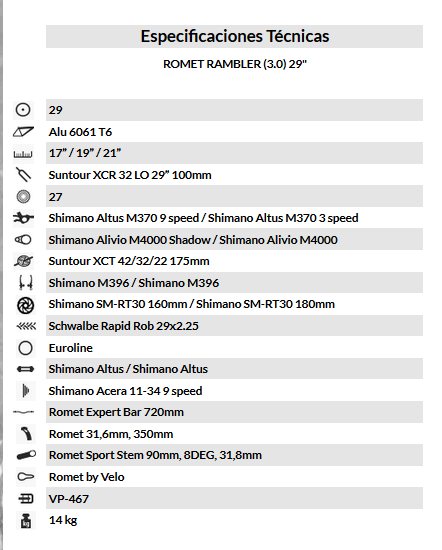 Especificaciones Técnicas

ROMET RAMBLER (3.0) 29"

29
Alu 6061 T6
17" / 19" / 21"
Suntour XCR 32 LO 29" 100mm
27
Shimano Altus M370 9 speed / Shimano Altus M370 3 speed
Shimano Alivio M4000 Shadow / Shimano Alivio M4000
Suntour XCT 42/32/22 175mm
Shimano M396 / Shimano M396
Shimano SM-RT30 160mm / Shimano SM-RT30 180mm
Schwalbe Rapid Rob 29x2.25
Euroline
Shimano Altus / Shimano Altus
Shimano Acera 11-34 9 speed
Romet Expert Bar 720mm
Romet 31,6mm, 350mm
Romet Sport Stem 90mm, 8DEG, 31,8mm
Romet by Velo
VP-467
14 kg